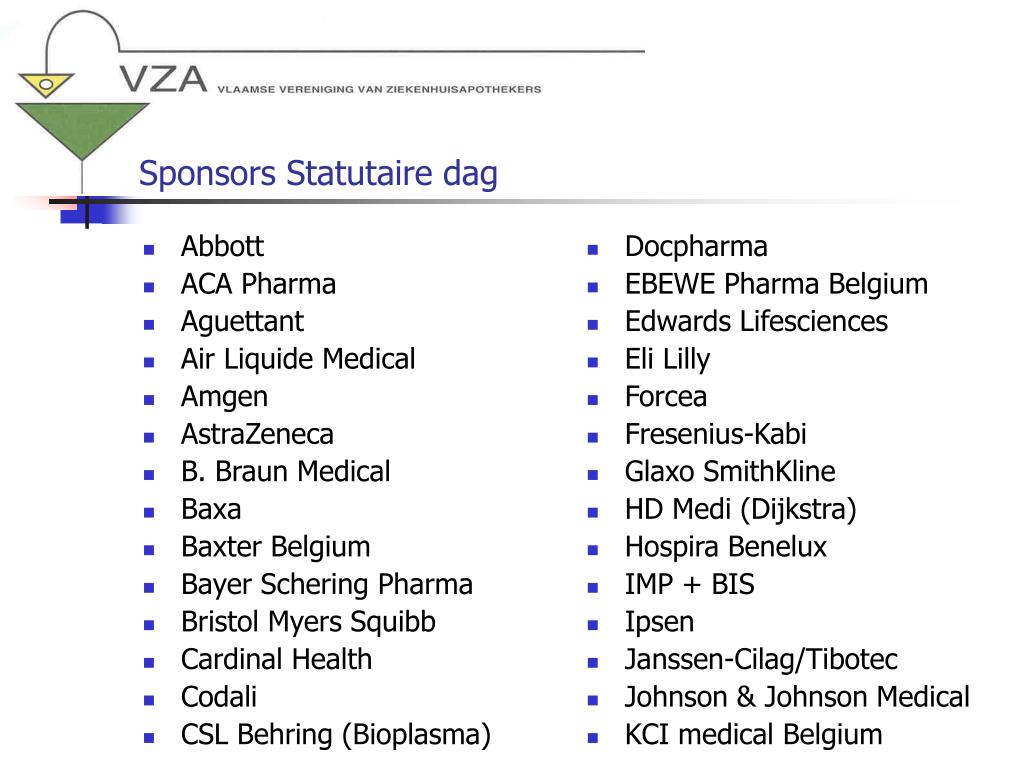 VZA VLAAMSE VERENIGING VAN ZIEKENHUISAPOTHEKERS

Sponsors Statutaire dag

- Abbott
- ACA Pharma
- Aguettant
- Air Liquide Medical
- Amgen
- AstraZeneca
- B. Braun Medical
- Baxa
- Baxter Belgium
- Bayer Schering Pharma
- Bristol Myers Squibb
- Cardinal Health
- Codali
- CSL Behring (Bioplasma)

- Docpharma
- EBEWE Pharma Belgium
- Edwards Lifesciences
- Eli Lilly
- Forcea
- Fresenius-Kabi
- Glaxo SmithKline
- HD Medi (Dijkstra)
- Hospira Benelux
- IMP + BIS
- Ipsen
- Janssen-Cilag/Tibotec
- Johnson & Johnson Medical
- KCI medical Belgium